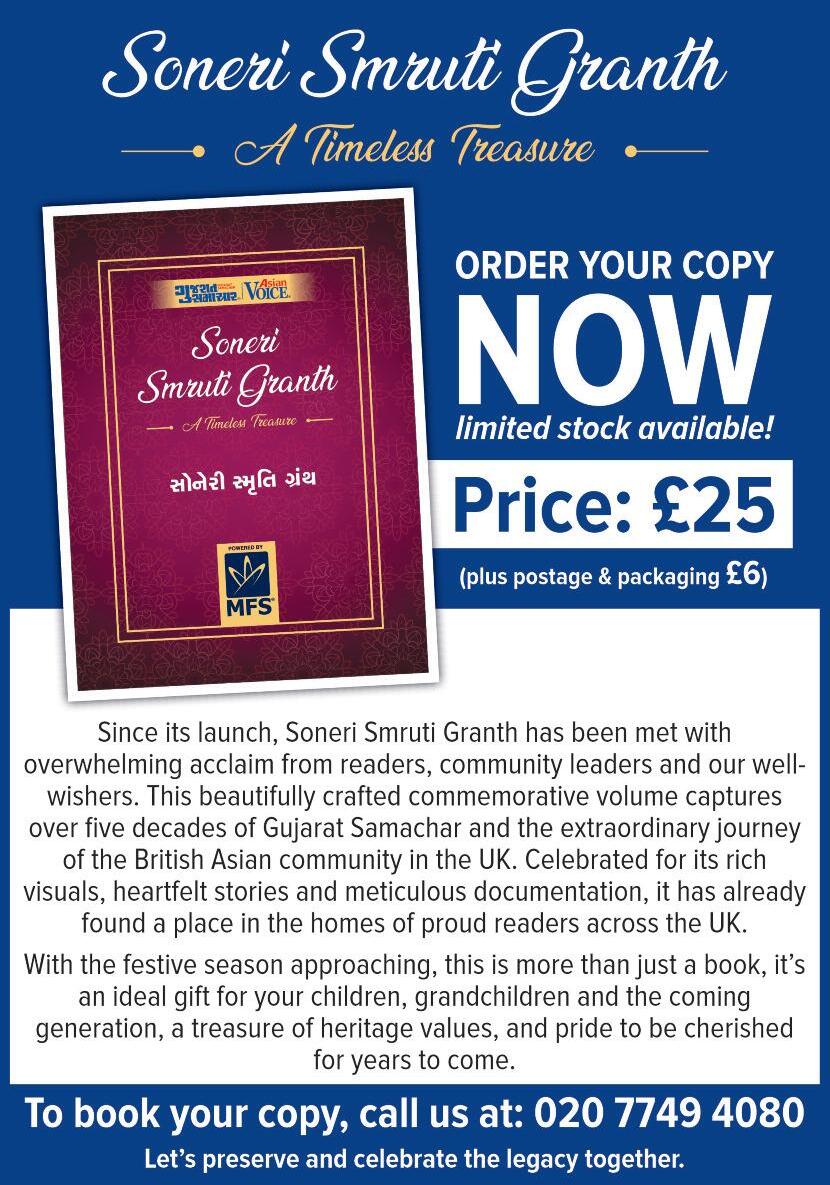 Soneri Smruti Granth

A Timeless Treasure

ગુજરાત સમાચાર Asian VOICE

Soneri Smruti Granth

A Timeless Treasure

સોનેરી સ્મૃતિ ગ્રંથ

POWERED BY

MFS

ORDER YOUR COPY

NOW

limited stock available!

Price: £25

(plus postage & packaging £6)

Since its launch, Soneri Smruti Granth has been met with overwhelming acclaim from readers, community leaders and our well-wishers. This beautifully crafted commemorative volume captures over five decades of Gujarat Samachar and the extraordinary journey of the British Asian community in the UK. Celebrated for its rich visuals, heartfelt stories and meticulous documentation, it has already found a place in the homes of proud readers across the UK.

With the festive season approaching, this is more than just a book, it's an ideal gift for your children, grandchildren and the coming generation, a treasure of heritage values, and pride to be cherished for years to come.

To book your copy, call us at: 020 7749 4080

Let's preserve and celebrate the legacy together.